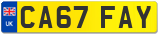 UK

CA67 FAY